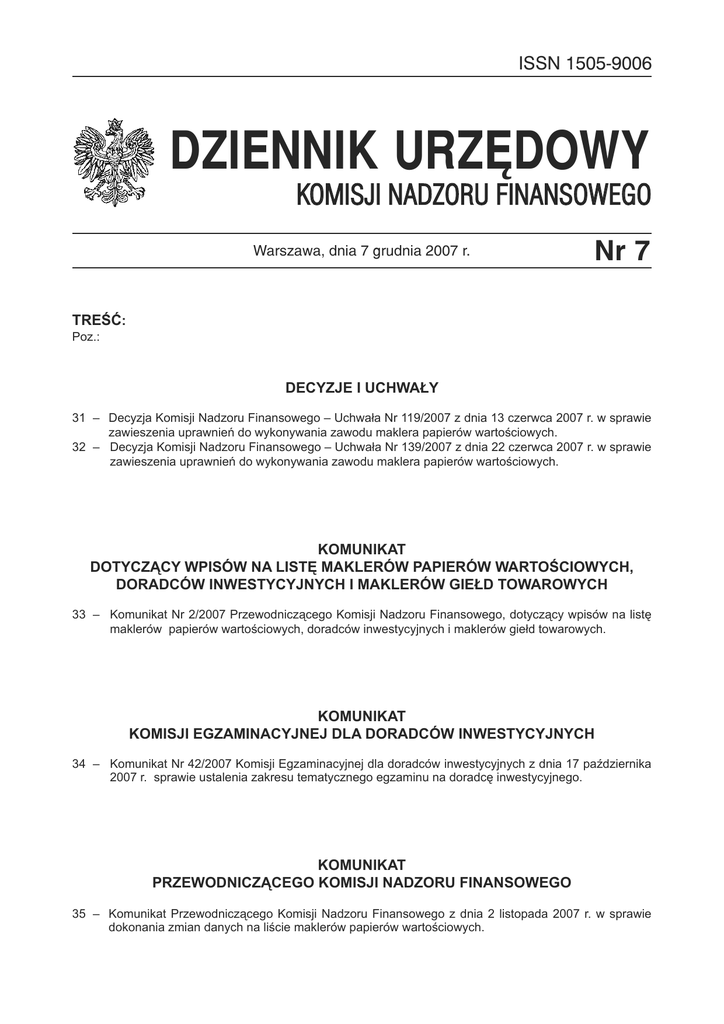 ISSN 1505-9006

DZIENNIK URZĘDOWY
KOMISJI NADZORU FINANSOWEGO

Warszawa, dnia 7 grudnia 2007 r.

Nr 7

TREŚĆ:
Poz.:

DECYZJE I UCHWAŁY

31 – Decyzja Komisji Nadzoru Finansowego – Uchwała Nr 119/2007 z dnia 13 czerwca 2007 r. w sprawie zawieszenia uprawnień do wykonywania zawodu maklera papierów wartościowych.

32 – Decyzja Komisji Nadzoru Finansowego – Uchwała Nr 139/2007 z dnia 22 czerwca 2007 r. w sprawie zawieszenia uprawnień do wykonywania zawodu maklera papierów wartościowych.

KOMUNIKAT
DOTYCZĄCY WPISÓW NA LISTĘ MAKLERÓW PAPIERÓW WARTOŚCIOWYCH, DORADCÓW INWESTYCYJNYCH I MAKLERÓW GIEŁD TOWAROWYCH

33 – Komunikat Nr 2/2007 Przewodniczącego Komisji Nadzoru Finansowego, dotyczący wpisów na listę maklerów papierów wartościowych, doradców inwestycyjnych i maklerów giełd towarowych.

KOMUNIKAT
KOMISJI EGZAMINACYJNEJ DLA DORADCÓW INWESTYCYJNYCH

34 – Komunikat Nr 42/2007 Komisji Egzaminacyjnej dla doradców inwestycyjnych z dnia 17 października 2007 r. sprawie ustalenia zakresu tematycznego egzaminu na doradcę inwestycyjnego.

KOMUNIKAT
PRZEWODNICZĄCEGO KOMISJI NADZORU FINANSOWEGO

35 – Komunikat Przewodniczącego Komisji Nadzoru Finansowego z dnia 2 listopada 2007 r. w sprawie dokonania zmian danych na liście maklerów papierów wartościowych.